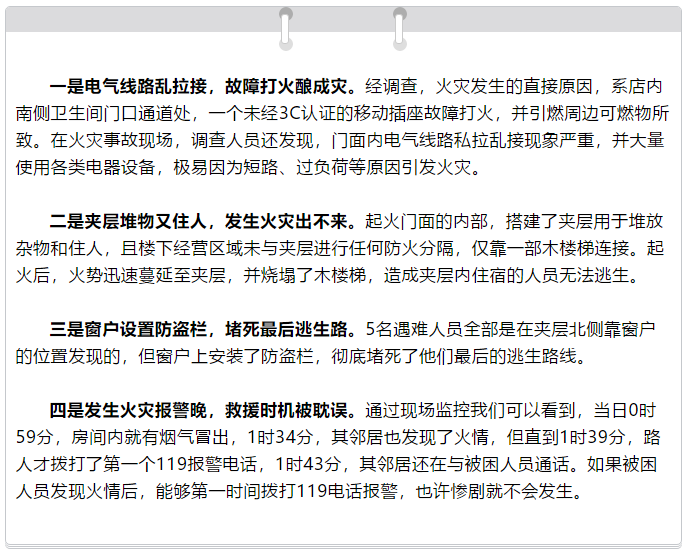 一是电气线路乱拉接，故障打火酿成灾。经调查，火灾发生的直接原因，系店内南侧卫生间门口通道处，一个未经3C认证的移动插座故障打火，并引燃周边可燃物所致。在火灾事故现场，调查人员还发现，门面内电气线路私拉乱接现象严重，并大量使用各类电器设备，极易因为短路、过负荷等原因引发火灾。

二是夹层堆物又住人，发生火灾出不来。起火门面的内部，搭建了夹层用于堆放杂物和住人，且楼下经营区域未与夹层进行任何防火分隔，仅靠一部木楼梯连接。起火后，火势迅速蔓延至夹层，并烧塌了木楼梯，造成夹层内住宿的人员无法逃生。

三是窗户设置防盗栏，堵死最后逃生路。5名遇难人员全部是在夹层北侧靠窗户的位置发现的，但窗户上安装了防盗栏，彻底堵死了他们最后的逃生路线。

四是发生火灾报警晚，救援时机被耽误。通过现场监控我们可以看到，当日0时59分，房间内就有烟气冒出，1时34分，其邻居也发现了火情，但直到1时39分，路人才拨打了第一个119报警电话，1时43分，其邻居还在与被困人员通话。如果被困人员发现火情后，能够第一时间拨打119电话报警，也许惨剧就不会发生。